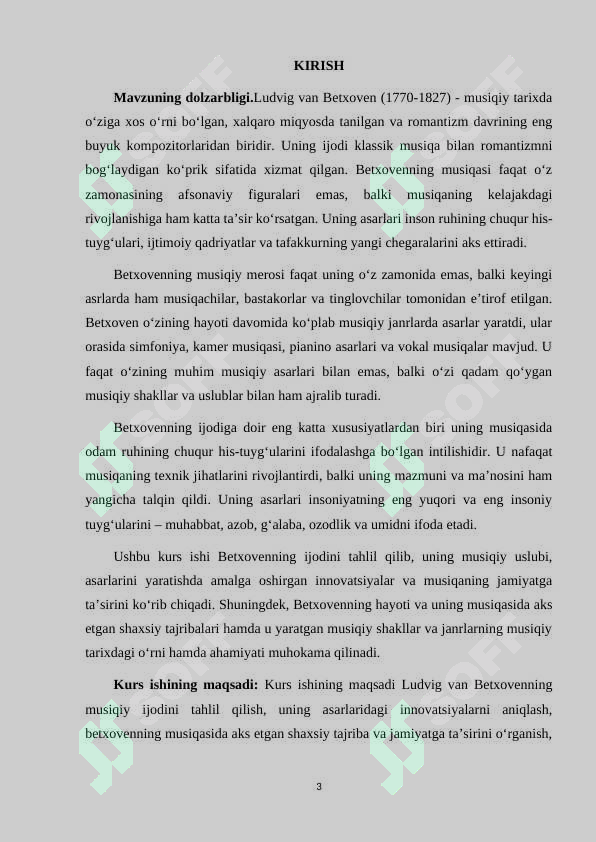 KIRISH

**Mavzuning dolzarbligi.**Ludvig van Betxoven (1770-1827) - musiqiy tarixda o‘ziga xos o‘rni bo‘lgan, xalqaro miqyosda tanilgan va romantizm davrining eng buyuk kompozitorlaridan biridir. Uning ijodi klassik musiqa bilan romantizmni bog‘laydigan ko‘prik sifatida xizmat qilgan. Betxovenning musiqasi faqat o‘z zamonasining afsonaviy figuralari emas, balki musiqaning kelajakdagi rivojlanishiga ham katta ta’sir ko‘rsatgan. Uning asarlari inson ruhining chuqur his-tuyg‘ulari, ijtimoiy qadriyatlar va tafakkurning yangi chegaralarini aks ettiradi.

Betxovenning musiqiy merosi faqat uning o‘z zamonida emas, balki keyingi asrlarda ham musiqachilar, bastakorlar va tinglovchilar tomonidan e’tirof etilgan. Betxoven o‘zining hayoti davomida ko‘plab musiqiy janrlarda asarlar yaratdi, ular orasida simfoniya, kamer musiqasi, pianino asarlari va vokal musiqalar mavjud. U faqat o‘zining muhim musiqiy asarlari bilan emas, balki o‘zi qadam qo‘ygan musiqiy shakllar va uslublar bilan ham ajralib turadi.

Betxovenning ijodiga doir eng katta xususiyatlardan biri uning musiqasida odam ruhining chuqur his-tuyg‘ularini ifodalashga bo‘lgan intilishidir. U nafaqat musiqaning texnik jihatlarini rivojlantirdi, balki uning mazmuni va ma’nosini ham yangicha talqin qildi. Uning asarlari insoniyatning eng yuqori va eng insoniy tuyg‘ularini – muhabbat, azob, g‘alaba, ozodlik va umidni ifoda etadi.

Ushbu kurs ishi Betxovenning ijodini tahlil qilib, uning musiqiy uslubi, asarlarini yaratishda amalga oshirgan innovatsiyalar va musiqaning jamiyatga ta’sirini ko‘rib chiqadi. Shuningdek, Betxovenning hayoti va uning musiqasida aks etgan shaxsiy tajribalari hamda u yaratgan musiqiy shakllar va janrlarning musiqiy tarixdagi o‘rni hamda ahamiyati muhokama qilinadi.

**Kurs ishining maqsadi:** Kurs ishining maqsadi Ludvig van Betxovenning musiqiy ijodini tahlil qilish, uning asarlaridagi innovatsiyalarni aniqlash, betxovenning musiqasida aks etgan shaxsiy tajriba va jamiyatga ta’sirini o‘rganish,

3